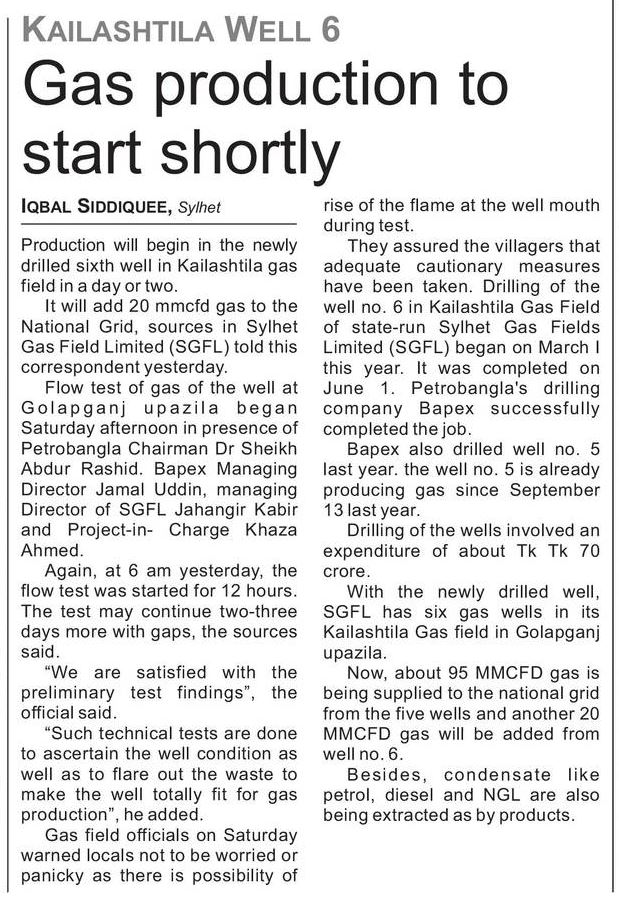 KAILASHTILA WELL 6

Gas production to start shortly

IQBAL SIDDIQUEE, Sylhet

Production will begin in the newly drilled sixth well in Kailashtila gas field in a day or two.

It will add 20 mmcfd gas to the National Grid, sources in Sylhet Gas Field Limited (SGFL) told this correspondent yesterday.

Flow test of gas of the well at Golapganj upazila began Saturday afternoon in presence of Petrobangla Chairman Dr Sheikh Abdur Rashid. Bapex Managing Director Jamal Uddin, managing Director of SGFL Jahangir Kabir and Project-in- Charge Khaza Ahmed.

Again, at 6 am yesterday, the flow test was started for 12 hours. The test may continue two-three days more with gaps, the sources said.

"We are satisfied with the preliminary test findings", the official said.

"Such technical tests are done to ascertain the well condition as well as to flare out the waste to make the well totally fit for gas production", he added.

Gas field officials on Saturday warned locals not to be worried or panicky as there is possibility of rise of the flame at the well mouth during test.

They assured the villagers that adequate cautionary measures have been taken. Drilling of the well no. 6 in Kailashtila Gas Field of state-run Sylhet Gas Fields Limited (SGFL) began on March I this year. It was completed on June 1. Petrobangla's drilling company Bapex successfully completed the job.

Bapex also drilled well no. 5 last year. the well no. 5 is already producing gas since September 13 last year.

Drilling of the wells involved an expenditure of about Tk Tk 70 crore.

With the newly drilled well, SGFL has six gas wells in its Kailashtila Gas field in Golapganj upazila.

Now, about 95 MMCFD gas is being supplied to the national grid from the five wells and another 20 MMCFD gas will be added from well no. 6.

Besides, condensate like petrol, diesel and NGL are also being extracted as by products.